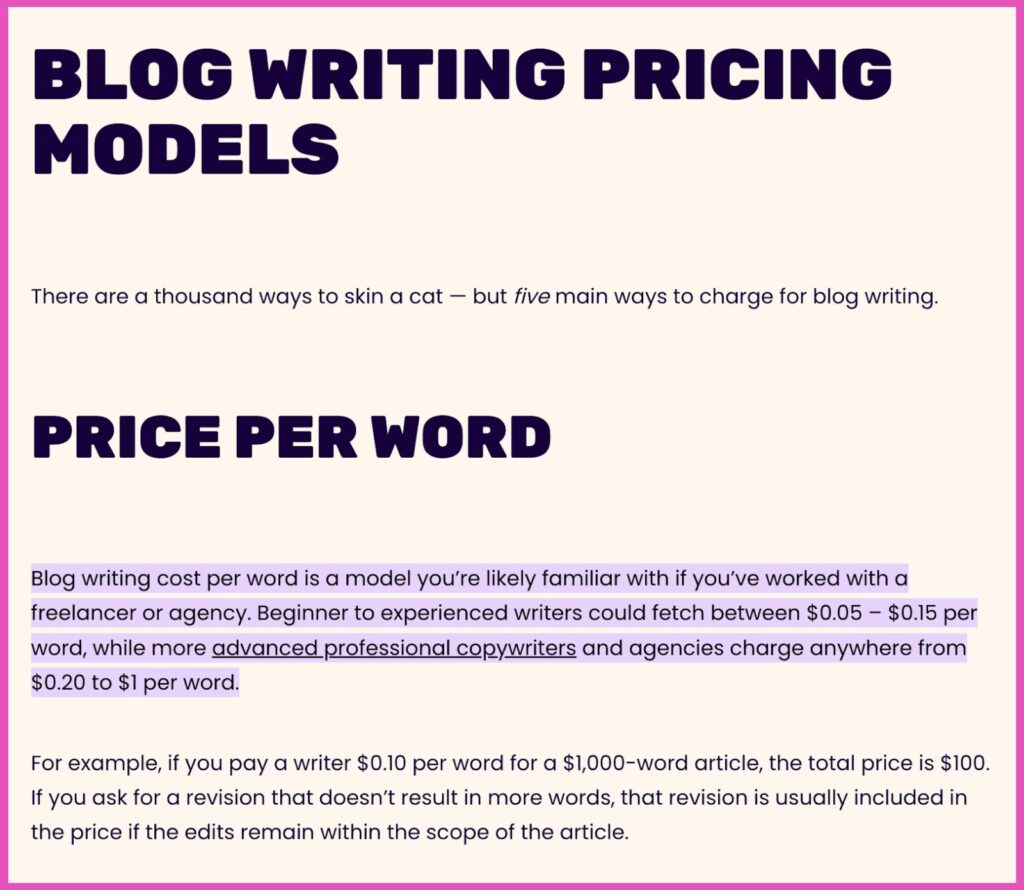 BLOG WRITING PRICING MODELS

There are a thousand ways to skin a cat — but five main ways to charge for blog writing.

PRICE PER WORD

Blog writing cost per word is a model you're likely familiar with if you've worked with a freelancer or agency. Beginner to experienced writers could fetch between \$0.05 – \$0.15 per word, while more advanced professional copywriters and agencies charge anywhere from \$0.20 to \$1 per word.

For example, if you pay a writer \$0.10 per word for a \$1,000-word article, the total price is \$100. If you ask for a revision that doesn't result in more words, that revision is usually included in the price if the edits remain within the scope of the article.